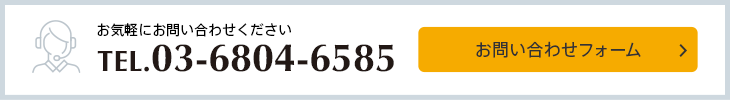 お気軽にお問い合わせください
TEL.03-6804-6585

お問い合わせフォーム